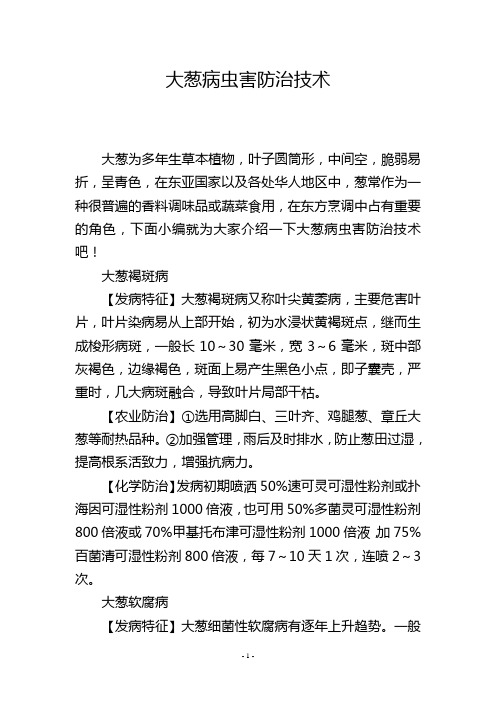 大葱病虫害防治技术

大葱为多年生草本植物，叶子圆筒形，中间空，脆弱易折，呈青色，在东亚国家以及各处华人地区中，葱常作为一种很普遍的香料调味品或蔬菜食用，在东方烹调中占有重要的角色，下面小编就为大家介绍一下大葱病虫害防治技术吧！

大葱褐斑病

【发病特征】大葱褐斑病又称叶尖黄萎病，主要危害叶片，叶片染病易从上部开始，初为水浸状黄褐斑点，继而生成梭形病斑，一般长 10～30 毫米，宽 3～6 毫米，斑中部灰褐色，边缘褐色，斑面上易产生黑色小点，即子囊壳，严重时，几大病斑融合，导致叶片局部干枯。

【农业防治】①选用高脚白、三叶齐、鸡腿葱、章丘大葱等耐热品种。②加强管理，雨后及时排水，防止葱田过湿，提高根系活致力，增强抗病力。

【化学防治】发病初期喷洒 50%速可灵可湿性粉剂或扑海因可湿性粉剂 1000 倍液，也可用 50%多菌灵可湿性粉剂 800 倍液或 70%甲基托布津可湿性粉剂 1000 倍液 加 75%百菌清可湿性粉剂 800 倍液，每 7～10 天 1 次，连喷 2～3 次。

大葱软腐病

【发病特征】大葱细菌性软腐病有逐年上升趋势。一般

- 1 -